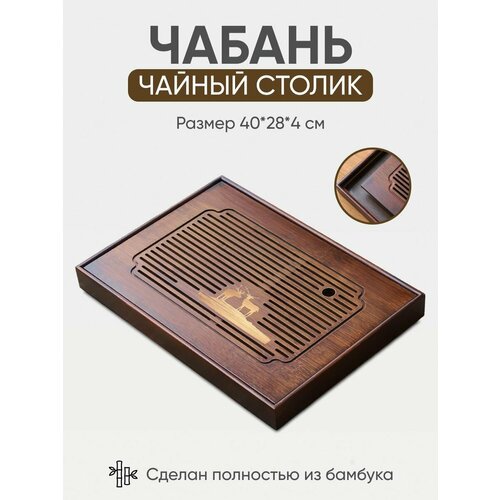 ЧАБАНЬ
ЧАЙНЫЙ СТОЛИК
Размер 40*28*4 см

Сделан полностью из бамбука